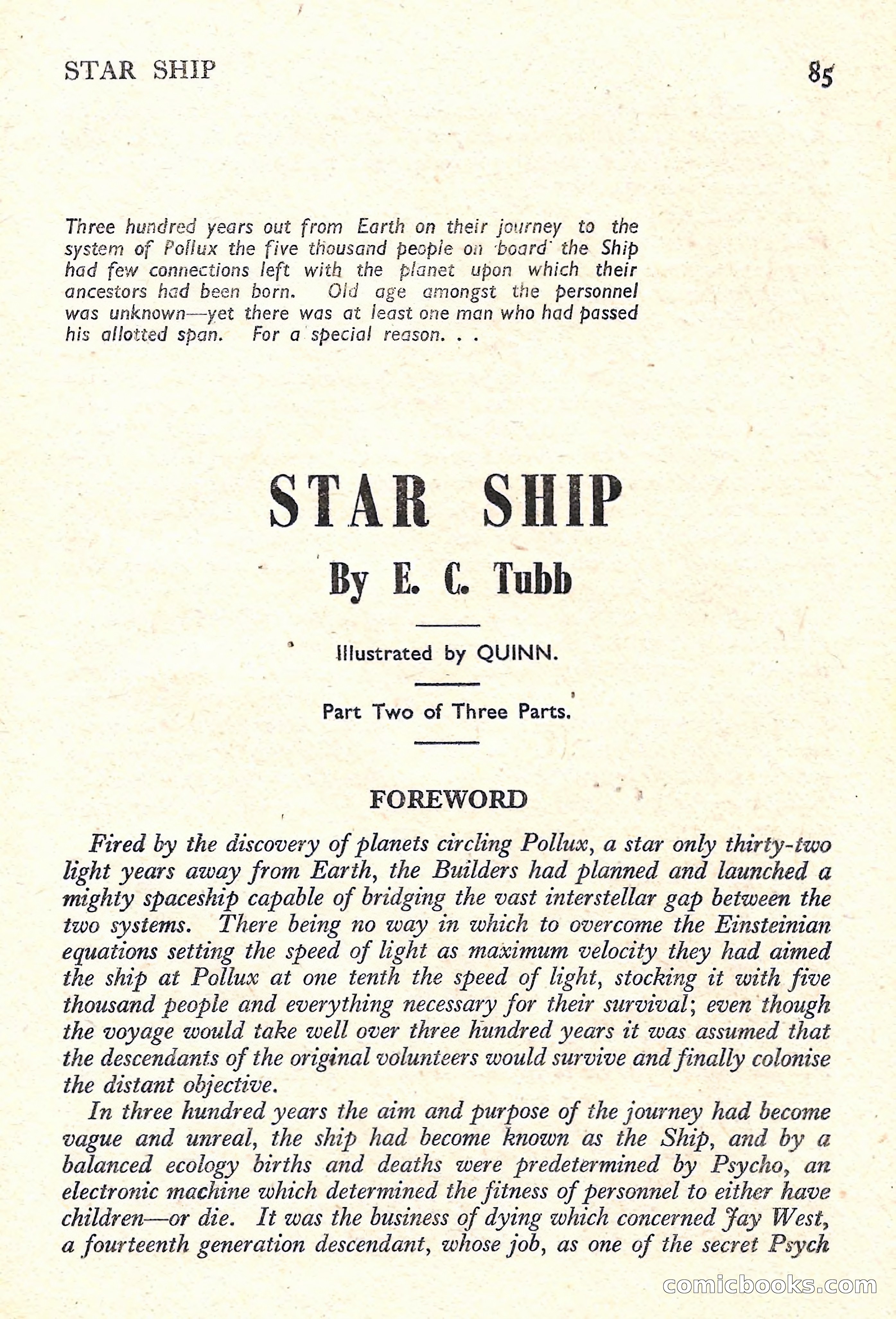 STAR SHIP 85

Three hundred years out from Earth on their journey to the system of Pollux the five thousand people on board the Ship had few connections left with the planet upon which their ancestors had been born. Old age amongst the personnel was unknown—yet there was at least one man who had passed his allotted span. For a special reason. . .

STAR SHIP

By E. C. Tubb

Illustrated by QUINN.

Part Two of Three Parts.

FOREWORD

Fired by the discovery of planets circling Pollux, a star only thirty-two light years away from Earth, the Builders had planned and launched a mighty spaceship capable of bridging the vast interstellar gap between the two systems. There being no way in which to overcome the Einsteinian equations setting the speed of light as maximum velocity they had aimed the ship at Pollux at one tenth the speed of light, stocking it with five thousand people and everything necessary for their survival; even though the voyage would take well over three hundred years it was assumed that the descendants of the original volunteers would survive and finally colonise the distant objective.

In three hundred years the aim and purpose of the journey had become vague and unreal, the ship had become known as the Ship, and by a balanced ecology births and deaths were predetermined by Psycho, an electronic machine which determined the fitness of personnel to either have children—or die. It was the business of dying which concerned Jay West, a fourteenth generation descendant, whose job, as one of the secret Psych

comicbooks.com